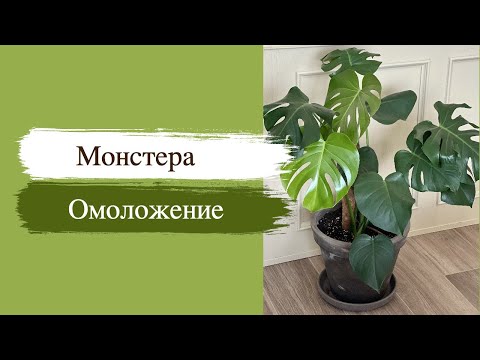 Монстера

Омоложение